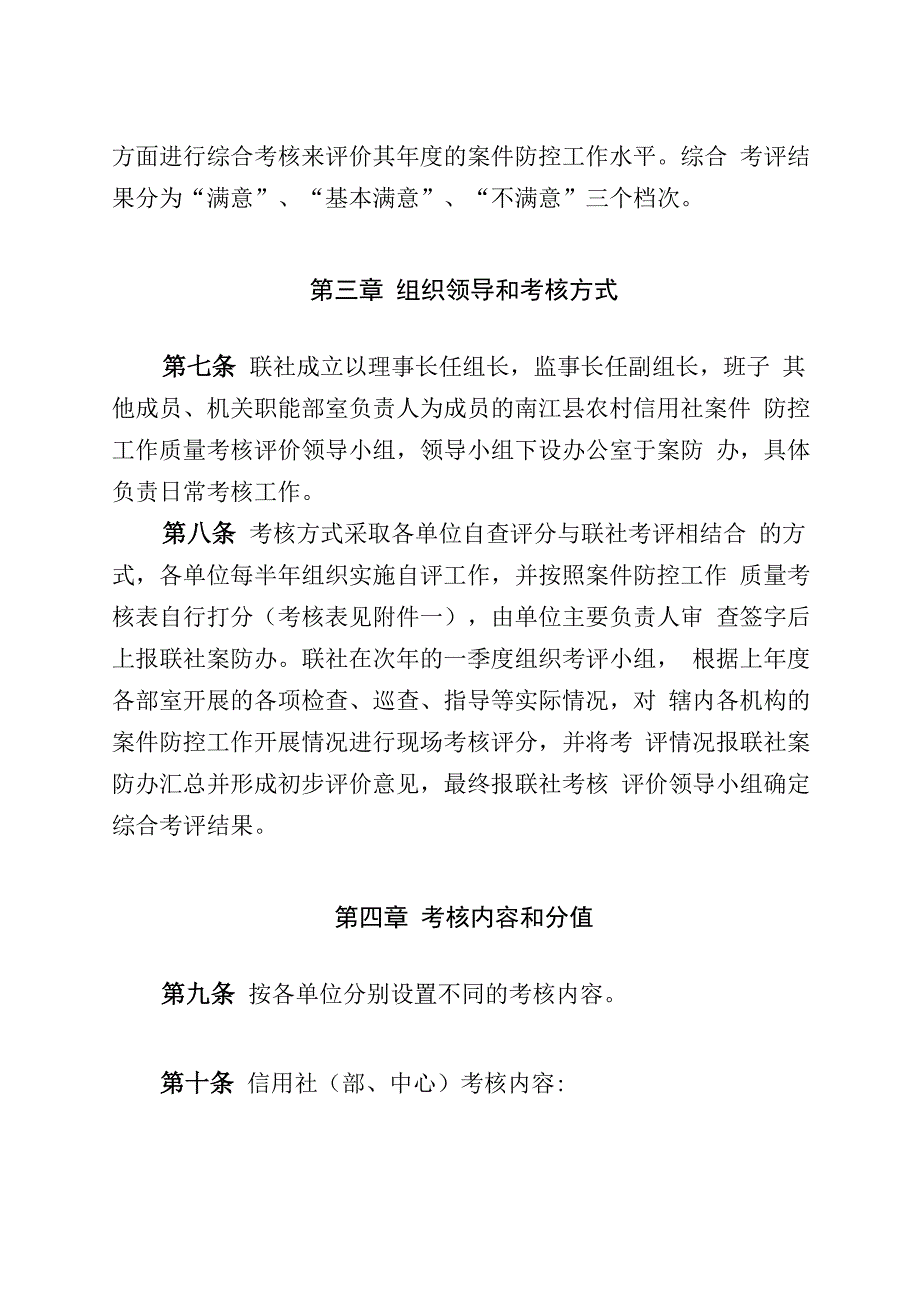 方面进行综合考核来评价其年度的案件防控工作水平。综合 考评结果分为“满意”、“基本满意”、“不满意”三个档次。

第三章 组织领导和考核方式

第七条 联社成立以理事长任组长，监事长任副组长，班子 其他成员、机关职能部室负责人为成员的南江县农村信用社案件 防控工作质量考核评价领导小组，领导小组下设办公室于案防 办，具体负责日常考核工作。

第八条 考核方式采取各单位自查评分与联社考评相结合 的方式，各单位每半年组织实施自评工作，并按照案件防控工作 质量考核表自行打分（考核表见附件一），由单位主要负责人审 查签字后上报联社案防办。联社在次年的一季度组织考评小组， 根据上年度各部室开展的各项检查、巡查、指导等实际情况，对 辖内各机构的案件防控工作开展情况进行现场考核评分，并将考 评情况报联社案防办汇总并形成初步评价意见，最终报联社考核 评价领导小组确定综合考评结果。

第四章 考核内容和分值

第九条 按各单位分别设置不同的考核内容。

第十条 信用社（部、中心）考核内容: